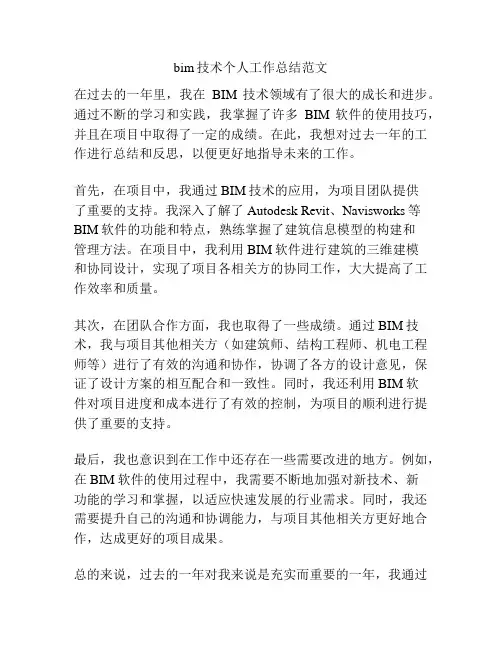 bim 技术个人工作总结范文

在过去的一年里，我在 BIM 技术领域有了很大的成长和进步。通过不断的学习和实践，我掌握了许多 BIM 软件的使用技巧，并且在项目中取得了一定的成绩。在此，我想对过去一年的工作进行总结和反思，以便更好地指导未来的工作。

首先，在项目中，我通过 BIM 技术的应用，为项目团队提供了重要的支持。我深入了解了 Autodesk Revit、Navisworks 等 BIM 软件的功能和特点，熟练掌握了建筑信息模型的构建和管理方法。在项目中，我利用 BIM 软件进行建筑的三维建模和协同设计，实现了项目各相关方的协同工作，大大提高了工作效率和质量。

其次，在团队合作方面，我也取得了一些成绩。通过 BIM 技术，我与项目其他相关方（如建筑师、结构工程师、机电工程师等）进行了有效的沟通和协作，协调了各方的设计意见，保证了设计方案的相互配合和一致性。同时，我还利用 BIM 软件对项目进度和成本进行了有效的控制，为项目的顺利进行提供了重要的支持。

最后，我也意识到在工作中还存在一些需要改进的地方。例如，在 BIM 软件的使用过程中，我需要不断地加强对新技术、新功能的学习和掌握，以适应快速发展的行业需求。同时，我还需要提升自己的沟通和协调能力，与项目其他相关方更好地合作，达成更好的项目成果。

总的来说，过去的一年对我来说是充实而重要的一年，我通过